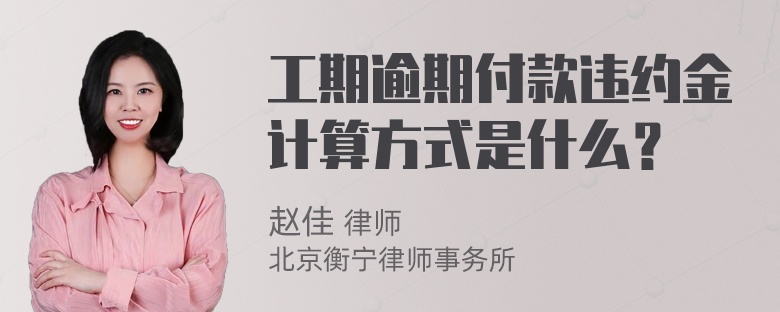 工期逾期付款违约金计算方式是什么？

赵佳 律师
北京衡宁律师事务所